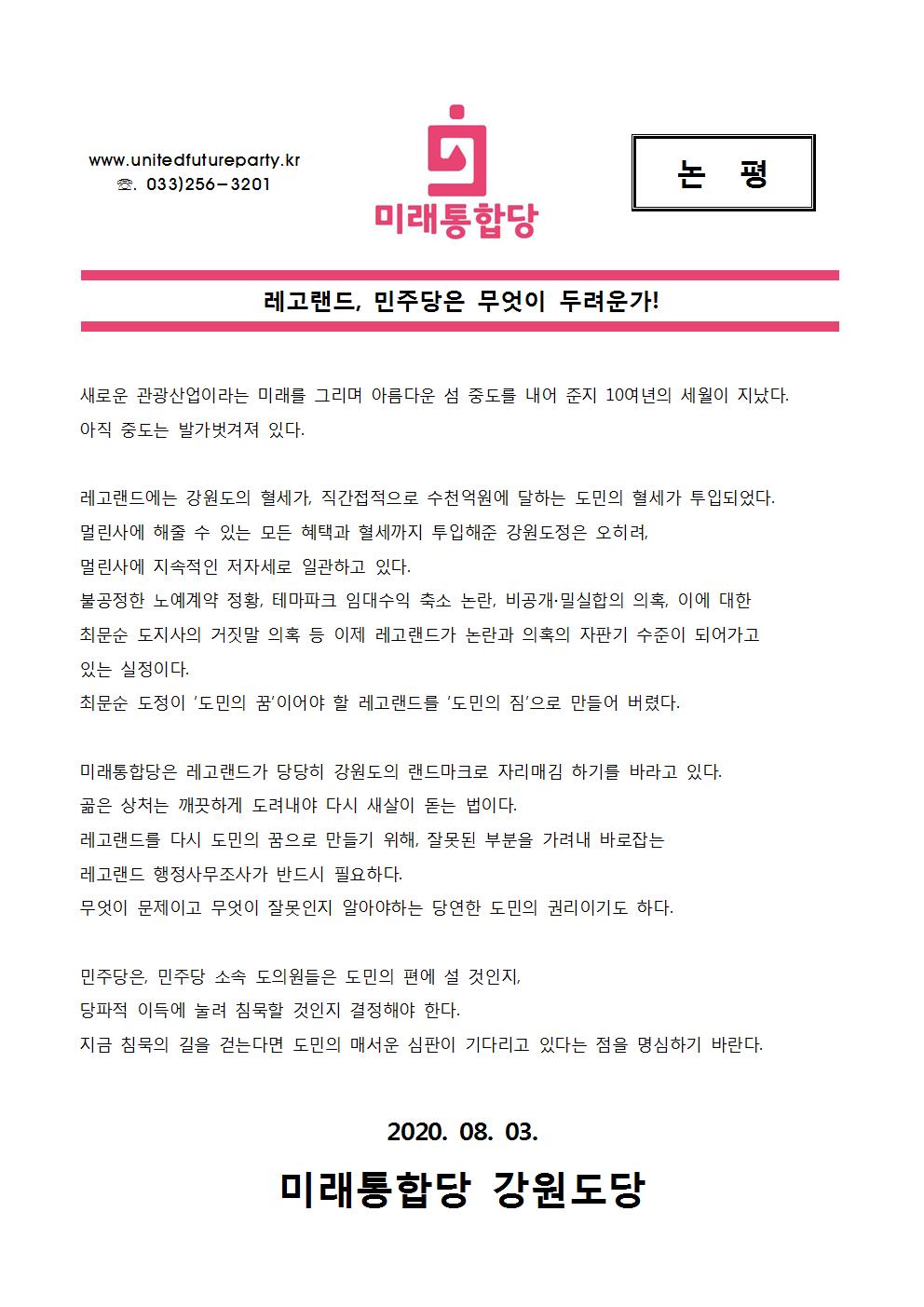 www.unitedfutureparty.kr
☏. 033)256-3201

미래통합당

논 평

레고랜드, 민주당은 무엇이 두려운가!

새로운 관광산업이라는 미래를 그리며 아름다운 섬 중도를 내어 준지 10여년의 세월이 지났다. 아직 중도는 발가벗겨져 있다.

레고랜드에는 강원도의 혈세가, 직간접적으로 수천억원에 달하는 도민의 혈세가 투입되었다. 멀린사에 해줄 수 있는 모든 혜택과 혈세까지 투입해준 강원도정은 오히려, 멀린사에 지속적인 저자세로 일관하고 있다.
불공정한 노예계약 정황, 테마파크 임대수익 축소 논란, 비공개·밀실합의 의혹, 이에 대한 최문순 도지사의 거짓말 의혹 등 이제 레고랜드가 논란과 의혹의 자판기 수준이 되어가고 있는 실정이다.
최문순 도정이 '도민의 꿈'이어야 할 레고랜드를 '도민의 짐'으로 만들어 버렸다.

미래통합당은 레고랜드가 당당히 강원도의 랜드마크로 자리매김 하기를 바라고 있다.
곪은 상처는 깨끗하게 도려내야 다시 새살이 돋는 법이다.
레고랜드를 다시 도민의 꿈으로 만들기 위해, 잘못된 부분을 가려내 바로잡는 레고랜드 행정사무조사가 반드시 필요하다.
무엇이 문제이고 무엇이 잘못인지 알아야하는 당연한 도민의 권리이기도 하다.

민주당은, 민주당 소속 도의원들은 도민의 편에 설 것인지, 당파적 이득에 눌려 침묵할 것인지 결정해야 한다.
지금 침묵의 길을 걷는다면 도민의 매서운 심판이 기다리고 있다는 점을 명심하기 바란다.

2020. 08. 03.

미래통합당 강원도당